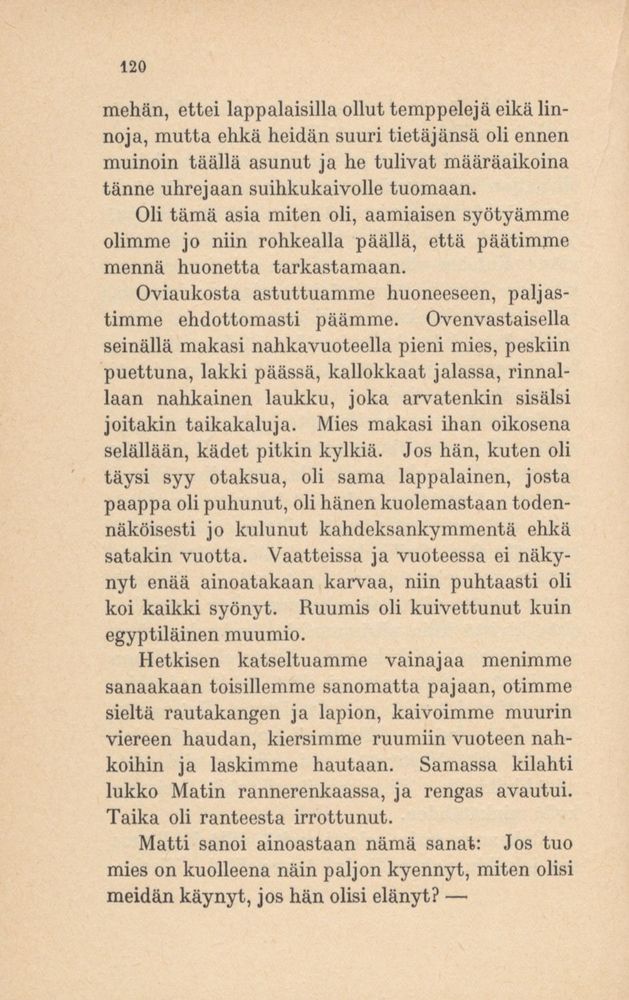 120

mehän, ettei lappalaisilla ollut temppelejä eikä linnoja, mutta ehkä heidän suuri tietäjänsä oli ennen muinoin täällä asunut ja he tulivat määräaikoina tänne uhrejaan suihkukaivolle tuomaan.

Oli tämä asia miten oli, aamiaisen syötyämme olimme jo niin rohkealla päällä, että päätimme mennä huonetta tarkastamaan.

Oviaukosta astuttuamme huoneeseen, paljastimme ehdottomasti päämme. Ovenvastaisella seinällä makasi nahkavuoteella pieni mies, peskiin puettuna, lakki päässä, kallokkaat jalassa, rinnallaan nahkainen laukku, joka arvatenkin sisälsi joitakin taikakaluja. Mies makasi ihan oikosena selällään, kädet pitkin kylkiä. Jos hän, kuten oli täysi syy otaksua, oli sama lappalainen, josta paappa oli puhunut, oli hänen kuolemastaan todennäköisesti jo kulunut kahdeksankymmentä ehkä satakin vuotta. Vaatteissa ja vuoteessa ei näkynyt enää ainoatakaan karvaa, niin puhtaasti oli koi kaikki syönyt. Ruumis oli kuivettunut kuin egyptiläinen muumio.

Hetkisen katseltuamme vainajaa menimme sanaakaan toisillemme sanomatta pajaan, otimme sieltä rautakangen ja lapion, kaivoimme muurin viereen haudan, kiersimme ruumiin vuoteen nahkoihin ja laskimme hautaan. Samassa kilahti lukko Matin rannerenkaassa, ja rengas avautui. Taika oli ranteesta irrottunut.

Matti sanoi ainoastaan nämä sanat: Jos tuo mies on kuolleena näin paljon kyennyt, miten olisi meidän käynyt, jos hän olisi elänyt? —